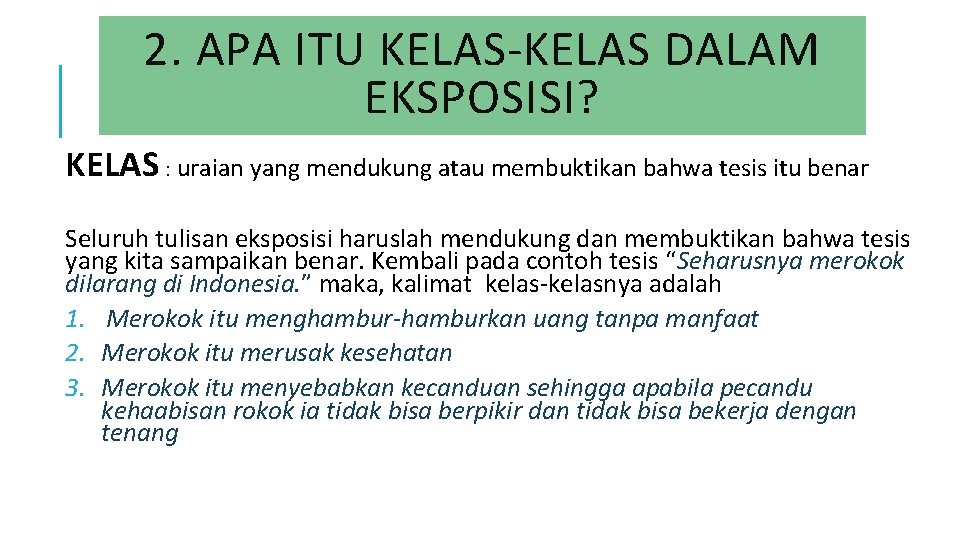 2. APA ITU KELAS-KELAS DALAM EKSPOSISI?

KELAS : uraian yang mendukung atau membuktikan bahwa tesis itu benar

Seluruh tulisan eksposisi haruslah mendukung dan membuktikan bahwa tesis yang kita sampaikan benar. Kembali pada contoh tesis “Seharusnya merokok dilarang di Indonesia.” maka, kalimat kelas-kelasnya adalah
1. Merokok itu menghambur-hamburkan uang tanpa manfaat
2. Merokok itu merusak kesehatan
3. Merokok itu menyebabkan kecanduan sehingga apabila pecandu kehaabisan rokok ia tidak bisa berpikir dan tidak bisa bekerja dengan tenang